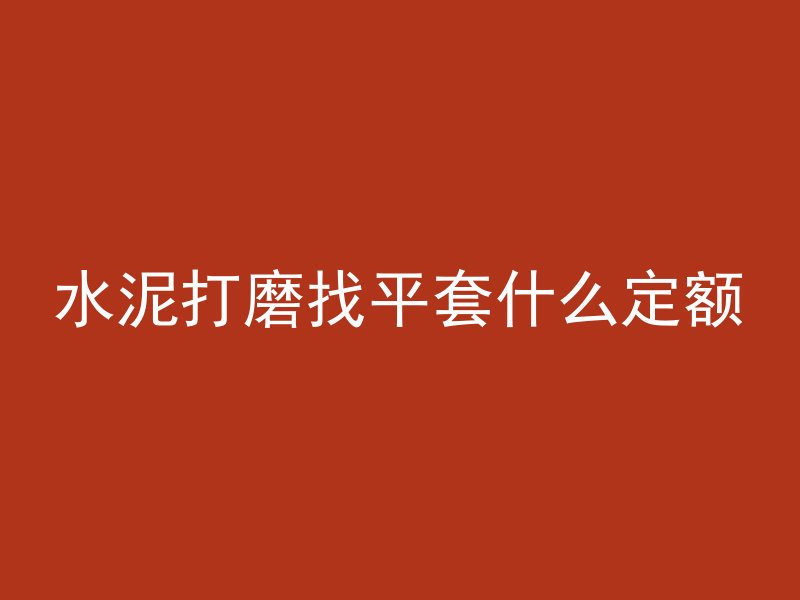 水泥打磨找平套什么定额